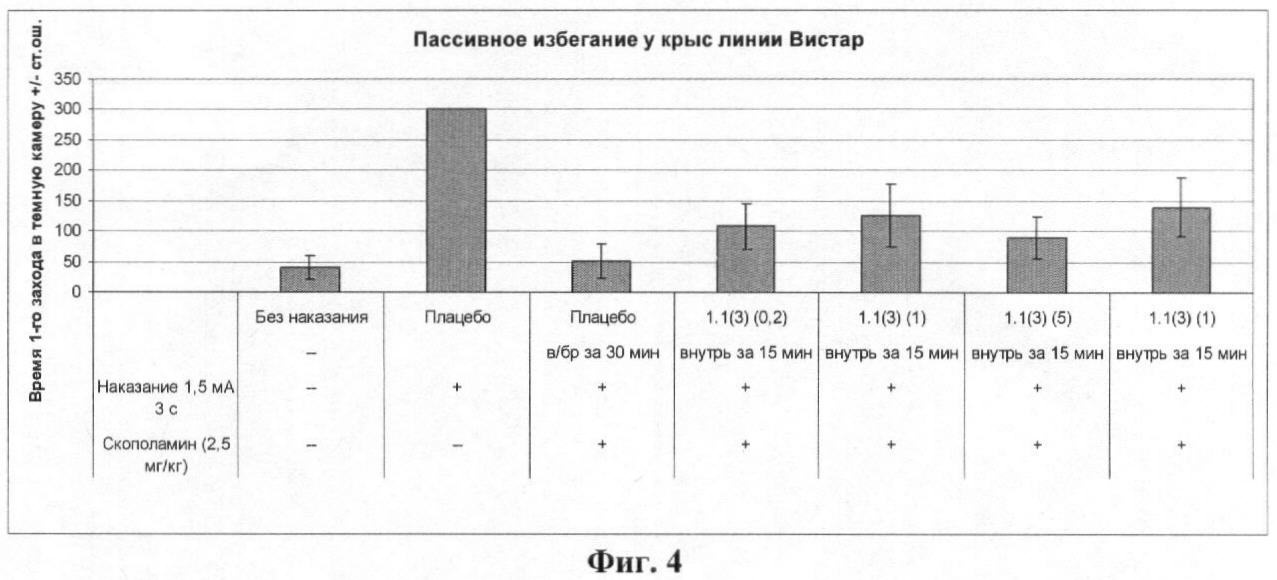 Пассивное избегание у крыс линии Вистар

Время 1-го захода в темную камеру +/- ст.ош.

350
300
250
200
150
100
50
0

| | Без наказания | Плацебо | Плацебо | 1.1(3) (0,2) | 1.1(3) (1) | 1.1(3) (5) | 1.1(3) (1) |
|---|---|---|---|---|---|---|---|
| | – | | в/бр за 30 мин | внутрь за 15 мин | внутрь за 15 мин | внутрь за 15 мин | внутрь за 15 мин |
| Наказание 1,5 мА 3 с | – | + | + | + | + | + | + |
| Скополамин (2,5 мг/кг) | – | – | + | + | + | + | + |

Фиг. 4